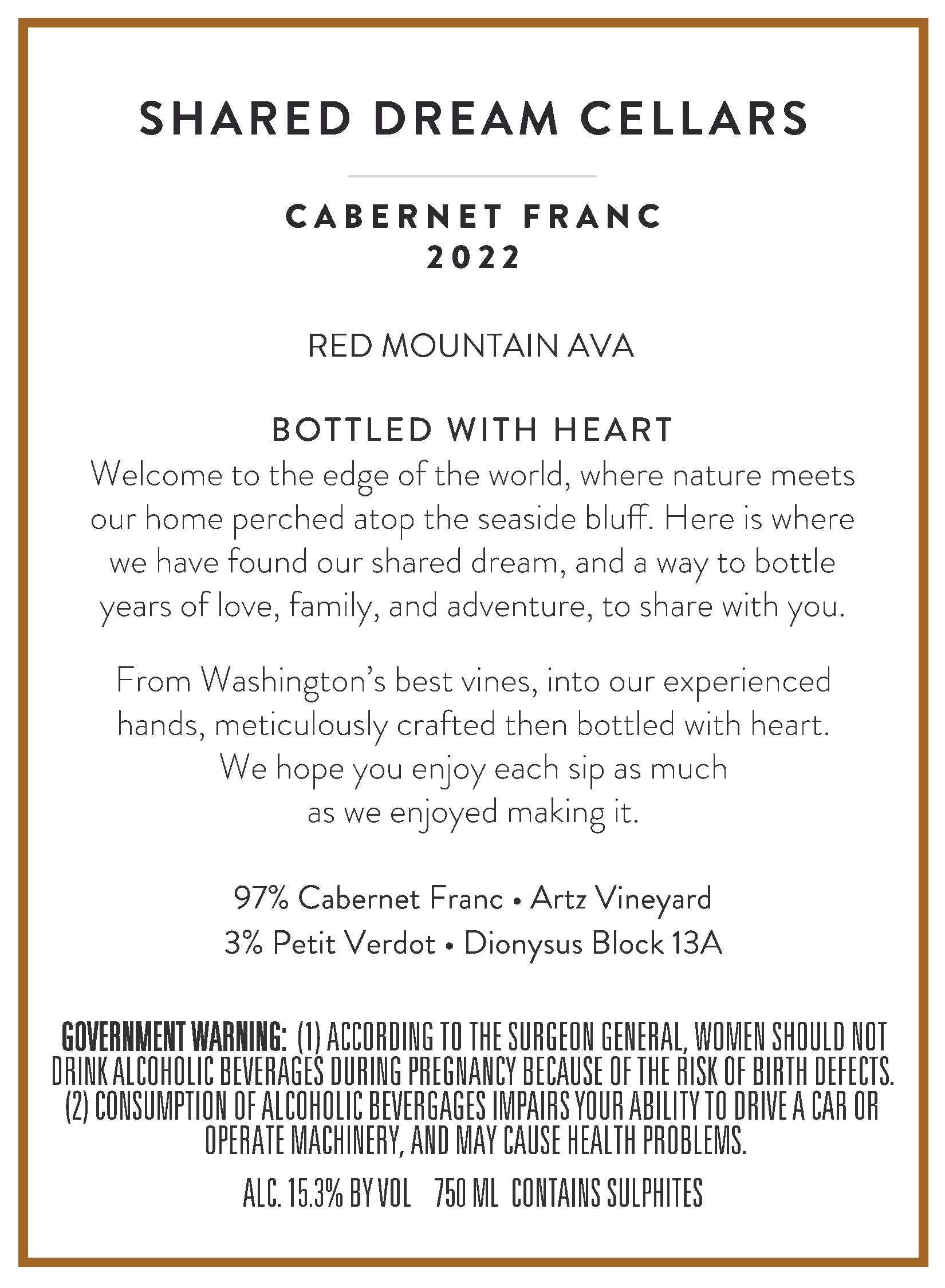 SHARED DREAM CELLARS

CABERNET FRANC
2022

RED MOUNTAIN AVA

BOTTLED WITH HEART
Welcome to the edge of the world, where nature meets our home perched atop the seaside bluff. Here is where we have found our shared dream, and a way to bottle years of love, family, and adventure, to share with you.

From Washington's best vines, into our experienced hands, meticulously crafted then bottled with heart. We hope you enjoy each sip as much as we enjoyed making it.

97% Cabernet Franc • Artz Vineyard
3% Petit Verdot • Dionysus Block 13A

GOVERNMENT WARNING: (1) ACCORDING TO THE SURGEON GENERAL, WOMEN SHOULD NOT DRINK ALCOHOLIC BEVERAGES DURING PREGNANCY BECAUSE OF THE RISK OF BIRTH DEFECTS. (2) CONSUMPTION OF ALCOHOLIC BEVERGAGES IMPAIRS YOUR ABILITY TO DRIVE A CAR OR OPERATE MACHINERY, AND MAY CAUSE HEALTH PROBLEMS.

ALC. 15.3% BY VOL 750 ML CONTAINS SULPHITES